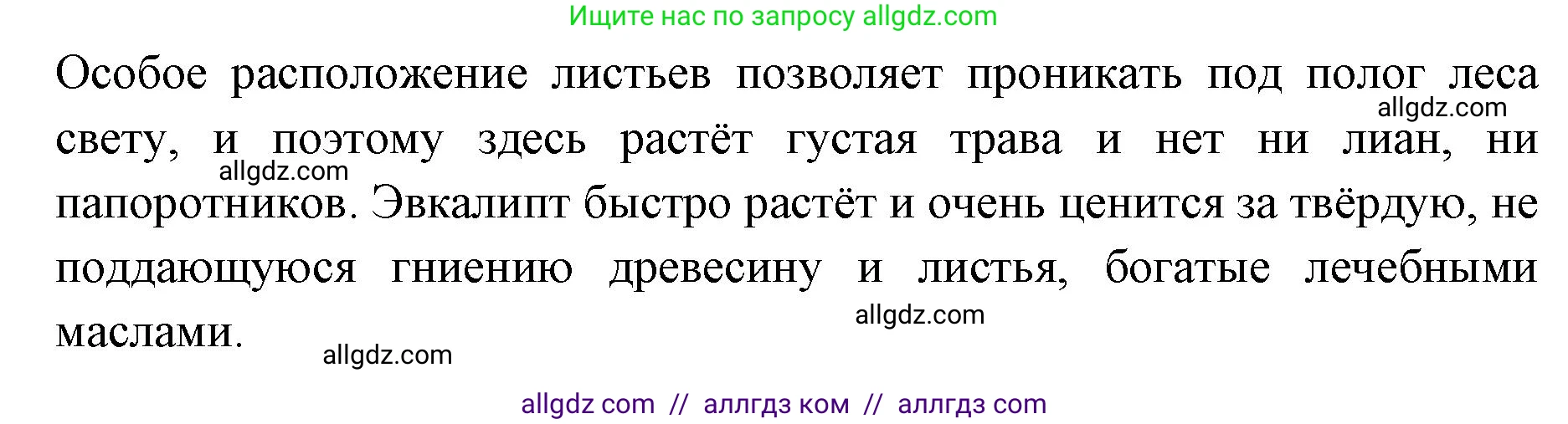 Ищите нас по запросу allgdz.com

Особое расположение листьев позволяет проникать под полог леса свету, и поэтому здесь растёт густая трава и нет ни лиан, ни папоротников. Эвкалипт быстро растёт и очень ценится за твёрдую, не поддающуюся гниению древесину и листья, богатые лечебными маслами.

allgdz.com
allgdz.com
allgdz.com
allgdz.com

allgdz com // аллгдз ком // аллгдз com